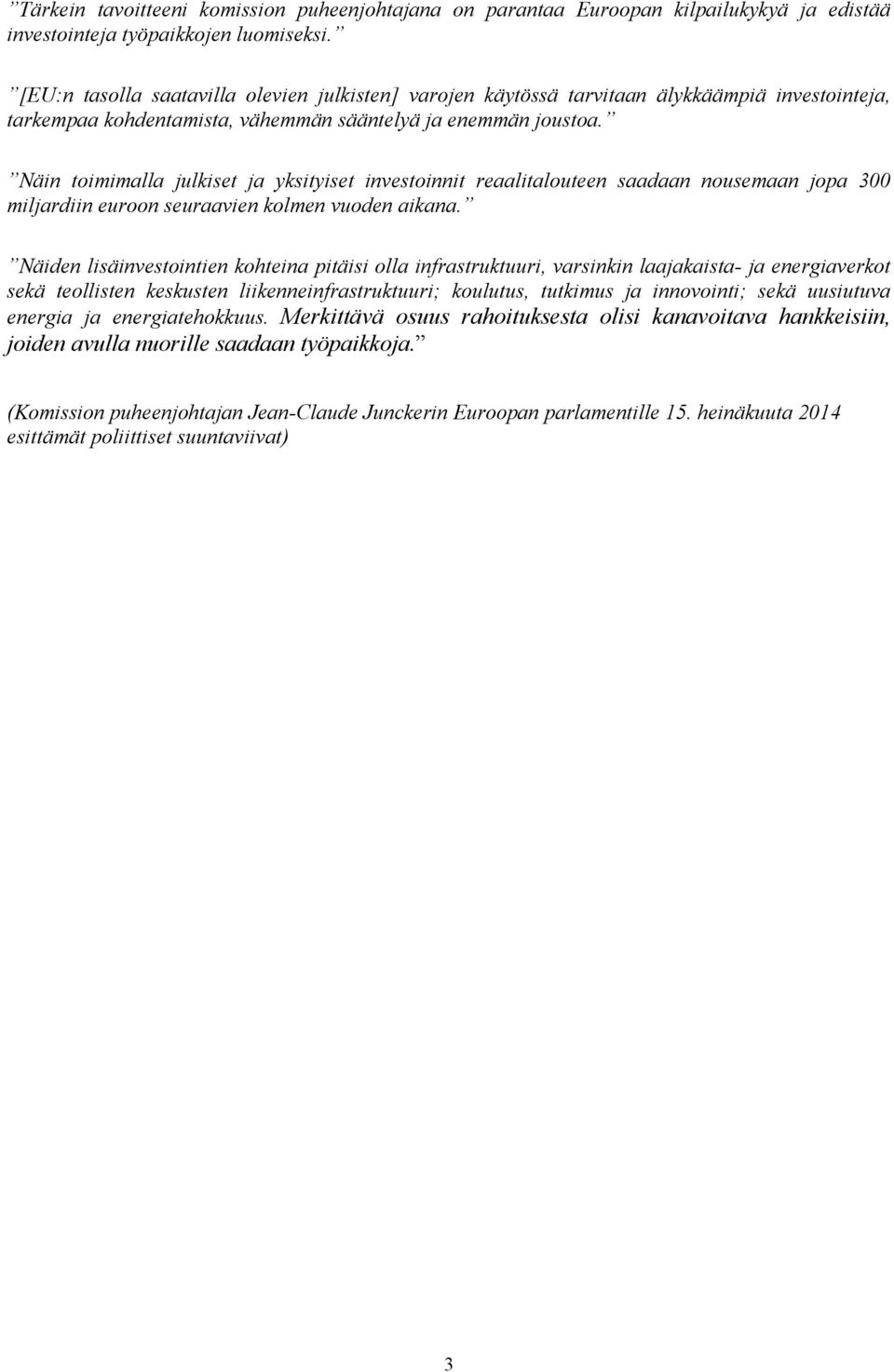 ”Tärkein tavoitteeni komission puheenjohtajana on parantaa Euroopan kilpailukykyä ja edistää investointeja työpaikkojen luomiseksi.”

”[EU:n tasolla saatavilla olevien julkisten] varojen käytössä tarvitaan älykkäämpiä investointeja, tarkempaa kohdentamista, vähemmän sääntelyä ja enemmän joustoa.”

”Näin toimimalla julkiset ja yksityiset investoinnit reaalitalouteen saadaan nousemaan jopa 300 miljardiin euroon seuraavien kolmen vuoden aikana.”

”Näiden lisäinvestointien kohteina pitäisi olla infrastruktuuri, varsinkin laajakaista- ja energiaverkot sekä teollisten keskusten liikenneinfrastruktuuri; koulutus, tutkimus ja innovointi; sekä uusiutuva energia ja energiatehokkuus. Merkittävä osuus rahoituksesta olisi kanavoitava hankkeisiin, joiden avulla nuorille saadaan työpaikkoja.”

(Komission puheenjohtajan Jean-Claude Junckerin Euroopan parlamentille 15. heinäkuuta 2014 esittämät poliittiset suuntaviivat)

3